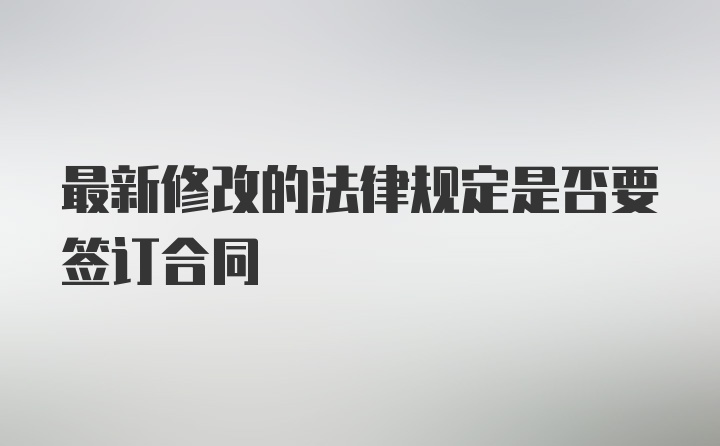 最新修改的法律规定是否要签订合同